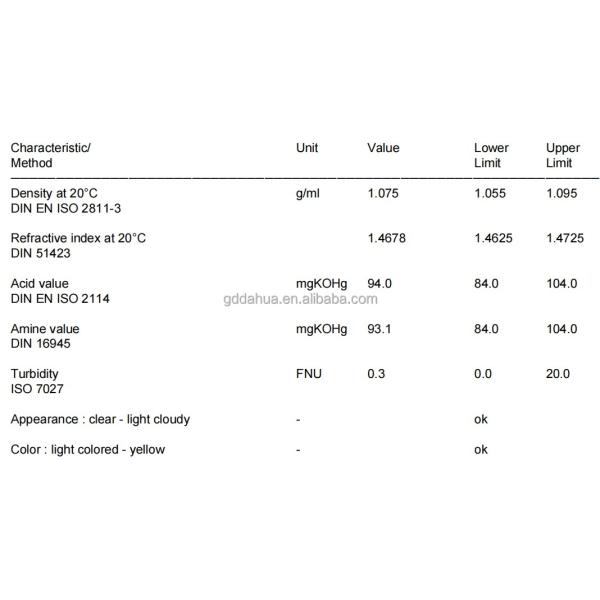 | Characteristic/ Method | Unit | Value | Lower Limit | Upper Limit |
|---|---|---|---|---|
| Density at 20°C DIN EN ISO 2811-3 | g/ml | 1.075 | 1.055 | 1.095 |
| Refractive index at 20°C DIN 51423 | | 1.4678 | 1.4625 | 1.4725 |
| Acid value DIN EN ISO 2114 | mgKOHg | 94.0 | 84.0 | 104.0 |
| Amine value DIN 16945 | mgKOHg | 93.1 | 84.0 | 104.0 |
| Turbidity ISO 7027 | FNU | 0.3 | 0.0 | 20.0 |
| Appearance : clear - light cloudy | - | | ok | |
| Color : light colored - yellow | - | | ok | |

gddahua.en.alibaba.com